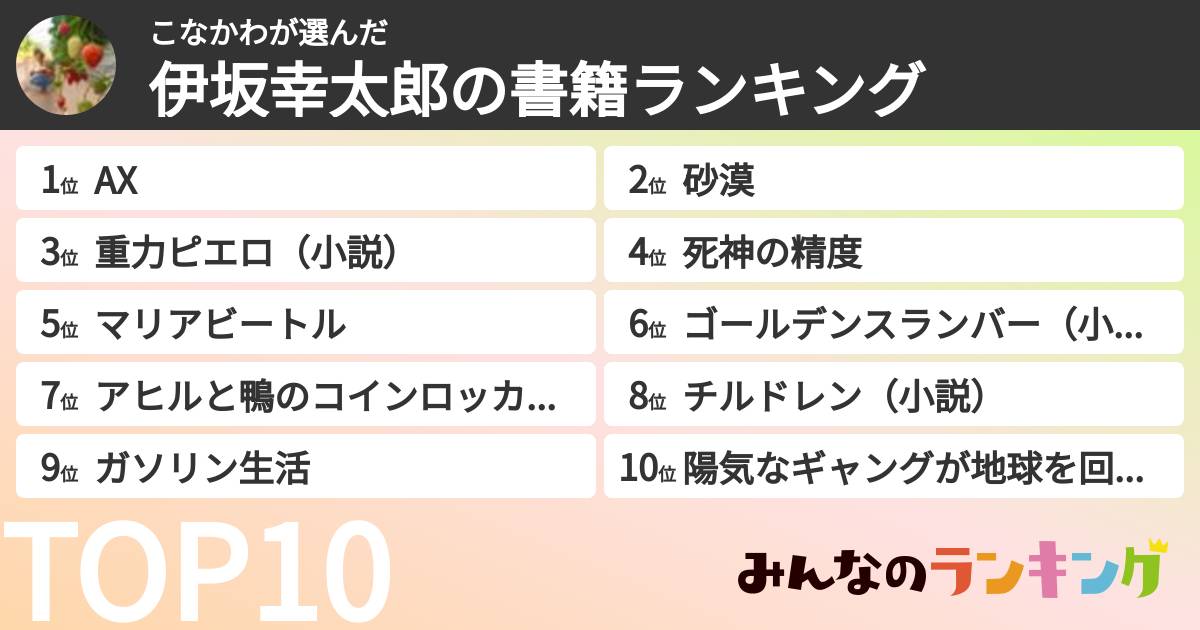 こなかわが選んだ
伊坂幸太郎の書籍ランキング

1位 AX
2位 砂漠
3位 重力ピエロ（小説）
4位 死神の精度
5位 マリアビートル
6位 ゴールデンスランバー（小...
7位 アヒルと鴨のコインロッカ...
8位 チルドレン（小説）
9位 ガソリン生活
10位 陽気なギャングが地球を回...

TOP10

みんなのランキング